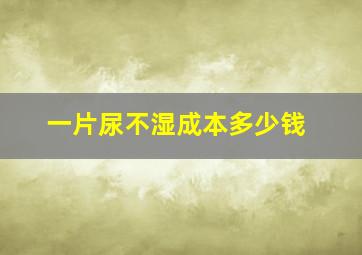 一片尿不湿成本多少钱